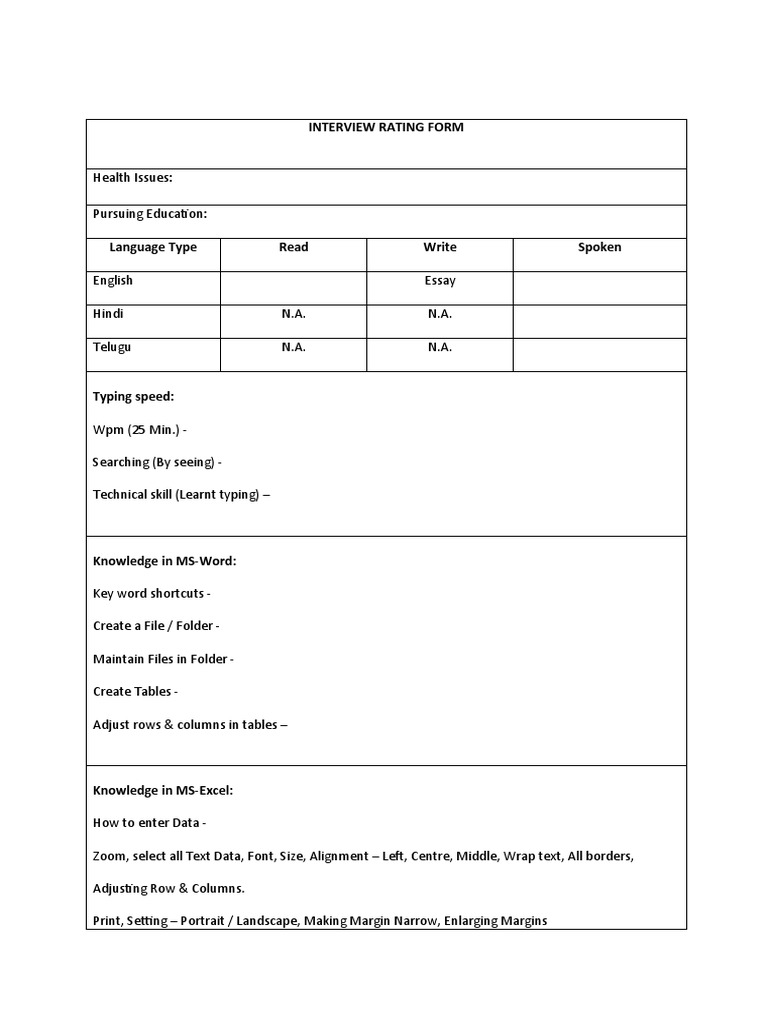 INTERVIEW RATING FORM

Health Issues:

Pursuing Education:

| Language Type | Read | Write | Spoken |
|---|---|---|---|
| English | | Essay | |
| Hindi | N.A. | N.A. | |
| Telugu | N.A. | N.A. | |

Typing speed:

Wpm (25 Min.) -

Searching (By seeing) -

Technical skill (Learnt typing) –

Knowledge in MS-Word:

Key word shortcuts -

Create a File / Folder -

Maintain Files in Folder -

Create Tables -

Adjust rows & columns in tables –

Knowledge in MS-Excel:

How to enter Data -

Zoom, select all Text Data, Font, Size, Alignment – Left, Centre, Middle, Wrap text, All borders,

Adjusting Row & Columns.

Print, Setting – Portrait / Landscape, Making Margin Narrow, Enlarging Margins